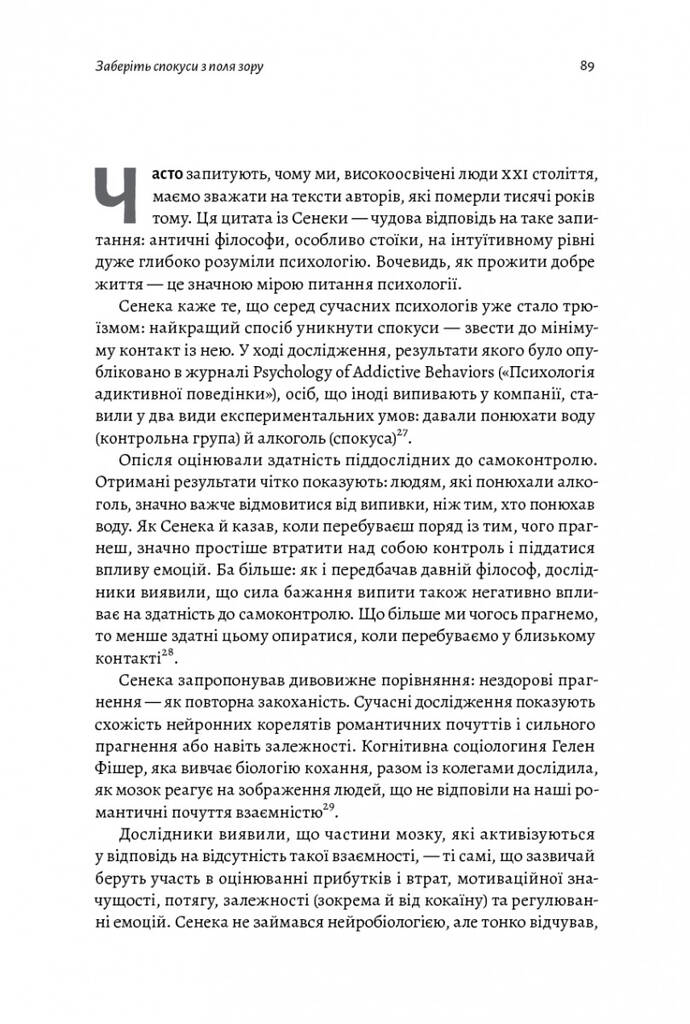 Заберіть спокуси з поля зору

89

Часто запитують, чому ми, високоосвічені люди XXI століття, маємо зважати на тексти авторів, які померли тисячі років тому. Ця цитата із Сенеки — чудова відповідь на таке запитання: античні філософи, особливо стоїки, на інтуїтивному рівні дуже глибоко розуміли психологію. Вочевидь, як прожити добре життя — це значною мірою питання психології.

Сенека каже те, що серед сучасних психологів уже стало трюїзмом: найкращий спосіб уникнути спокуси — звести до мінімуму контакт із нею. У ході дослідження, результати якого було опубліковано в журналі Psychology of Addictive Behaviors («Психологія адиктивної поведінки»), осіб, що іноді випивають у компанії, ставили у два види експериментальних умов: давали понюхати воду (контрольна група) й алкоголь (спокуса)$^{27}$.

Опісля оцінювали здатність піддослідних до самоконтролю. Отримані результати чітко показують: людям, які понюхали алкоголь, значно важче відмовитися від випивки, ніж тим, хто понюхав воду. Як Сенека й казав, коли перебуваєш поряд із тим, чого прагнеш, значно простіше втратити над собою контроль і піддатися впливу емоцій. Ба більше: як і передбачав давній філософ, дослідники виявили, що сила бажання випити також негативно впливає на здатність до самоконтролю. Що більше ми чогось прагнемо, то менше здатні цьому опиратися, коли перебуваємо у близькому контакті$^{28}$.

Сенека запропонував дивовижне порівняння: нездорові прагнення — як повторна закоханість. Сучасні дослідження показують схожість нейронних корелятів романтичних почуттів і сильного прагнення або навіть залежності. Когнітивна соціологиня Гелен Фішер, яка вивчає біологію кохання, разом із колегами дослідила, як мозок реагує на зображення людей, що не відповіли на наші романтичні почуття взаємністю$^{29}$.

Дослідники виявили, що частини мозку, які активізуються у відповідь на відсутність такої взаємності, — ті самі, що зазвичай беруть участь в оцінюванні прибутків і втрат, мотиваційної значущості, потягу, залежності (зокрема й від кокаїну) та регулюванні емоцій. Сенека не займався нейробіологією, але тонко відчував,